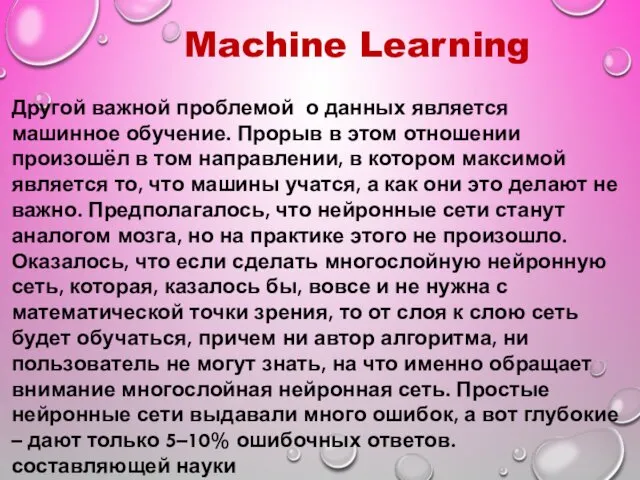 Machine Learning

Другой важной проблемой о данных является машинное обучение. Прорыв в этом отношении произошёл в том направлении, в котором максимой является то, что машины учатся, а как они это делают не важно. Предполагалось, что нейронные сети станут аналогом мозга, но на практике этого не произошло. Оказалось, что если сделать многослойную нейронную сеть, которая, казалось бы, вовсе и не нужна с математической точки зрения, то от слоя к слою сеть будет обучаться, причем ни автор алгоритма, ни пользователь не могут знать, на что именно обращает внимание многослойная нейронная сеть. Простые нейронные сети выдавали много ошибок, а вот глубокие – дают только 5–10% ошибочных ответов. составляющей науки